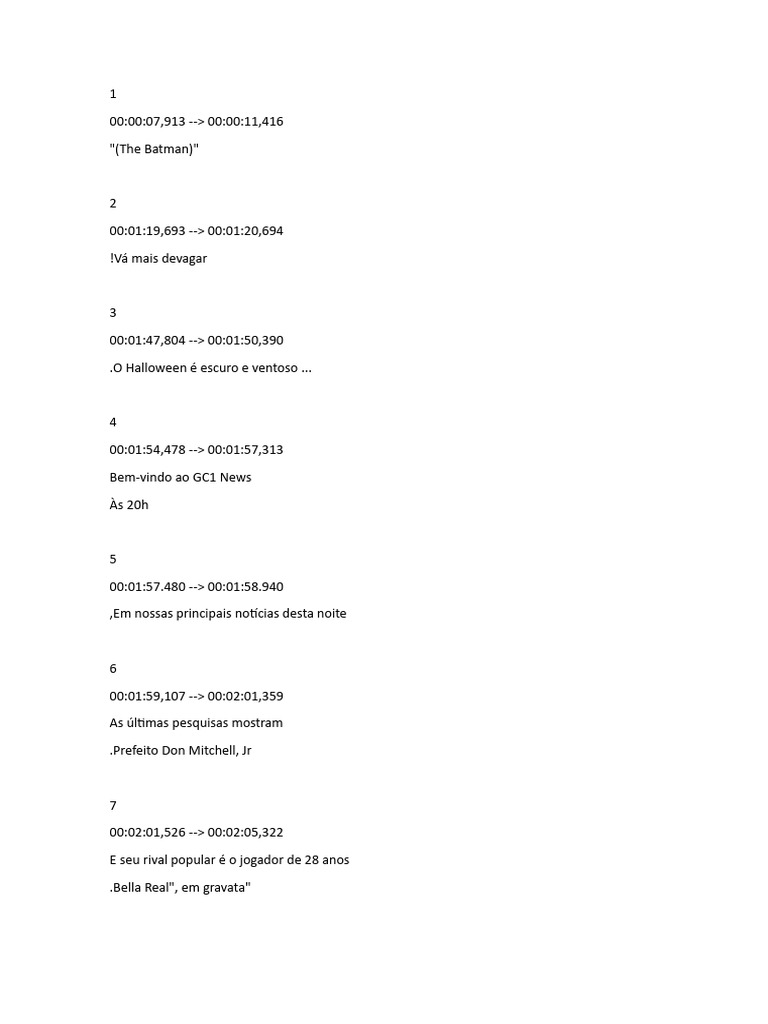 1

00:00:07,913 --> 00:00:11,416

"(The Batman)"

2

00:01:19,693 --> 00:01:20,694

!Vá mais devagar

3

00:01:47,804 --> 00:01:50,390

.O Halloween é escuro e ventoso ...

4

00:01:54,478 --> 00:01:57,313

Bem-vindo ao GC1 News

Às 20h

5

00:01:57.480 --> 00:01:58.940

,Em nossas principais notícias desta noite

6

00:01:59,107 --> 00:02:01,359

As últimas pesquisas mostram

.Prefeito Don Mitchell, Jr

7

00:02:01,526 --> 00:02:05,322

E seu rival popular é o jogador de 28 anos

.Bella Real", em gravata"